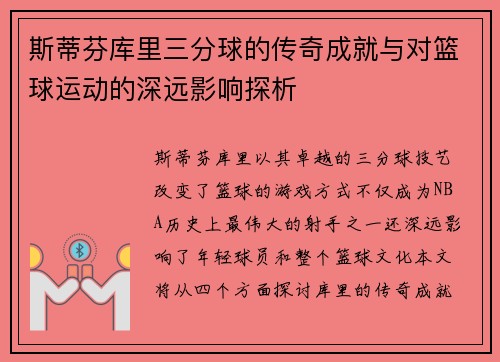 斯蒂芬库里三分球的传奇成就与对篮球运动的深远影响探析

斯蒂芬库里以其卓越的三分球技艺改变了篮球的游戏方式不仅成为NBA历史上最伟大的射手之一还深远影响了年轻球员和整个篮球文化本文将从四个方面探讨库里的传奇成就